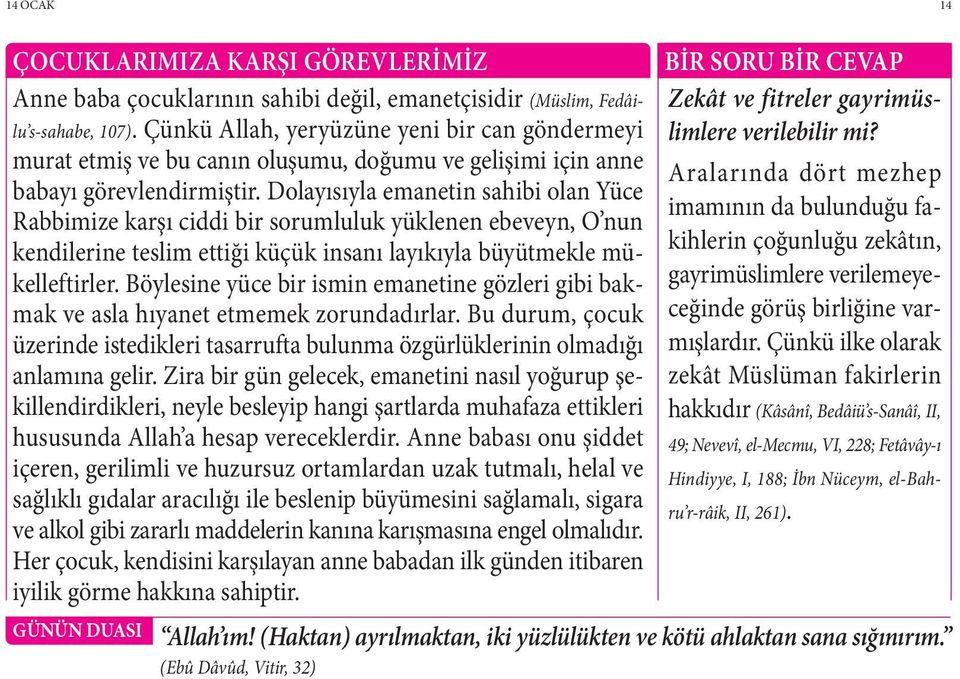 14 OCAK

14

ÇOCUKLARIMIZA KARŞI GÖREVLERİMİZ

Anne baba çocuklarının sahibi değil, emanetçisidir (Müslim, Fedâilu's-sahabe, 107). Çünkü Allah, yeryüzüne yeni bir can göndermeyi murat etmiş ve bu canın oluşumu, doğumu ve gelişimi için anne babayı görevlendirmiştir. Dolayısıyla emanetin sahibi olan Yüce Rabbimize karşı ciddi bir sorumluluk yüklenen ebeveyn, O'nun kendilerine teslim ettiği küçük insanı layıkıyla büyütmekle mükelleftirler. Böylesine yüce bir ismin emanetine gözleri gibi bakmak ve asla hıyanet etmemek zorundadırlar. Bu durum, çocuk üzerinde istedikleri tasarrufta bulunma özgürlüklerinin olmadığı anlamına gelir. Zira bir gün gelecek, emanetini nasıl yoğurup şekillendirdikleri, neyle besleyip hangi şartlarda muhafaza ettikleri hususunda Allah'a hesap vereceklerdir. Anne babası onu şiddet içeren, gerilimli ve huzursuz ortamlardan uzak tutmalı, helal ve sağlıklı gıdalar aracılığı ile beslenip büyümesini sağlamalı, sigara ve alkol gibi zararlı maddelerin kanına karışmasına engel olmalıdır. Her çocuk, kendisini karşılayan anne babadan ilk günden itibaren iyilik görme hakkına sahiptir.

BİR SORU BİR CEVAP

Zekât ve fitreler gayrimüslimlere verilebilir mi?

Aralarında dört mezhep imamının da bulunduğu fakihlerin çoğunluğu zekâtın, gayrimüslimlere verilemeyeceğinde görüş birliğine varmışlardır. Çünkü ilke olarak zekât Müslüman fakirlerin hakkıdır (Kâsânî, Bedâiü's-Sanâî, II, 49; Nevevî, el-Mecmu, VI, 228; Fetâvây-ı Hindiyye, I, 188; İbn Nüceym, el-Bahru'r-râik, II, 261).

GÜNÜN DUASI

"Allah'ım! (Haktan) ayrılmaktan, iki yüzlülükten ve kötü ahlaktan sana sığınırım."
(Ebû Dâvûd, Vitir, 32)